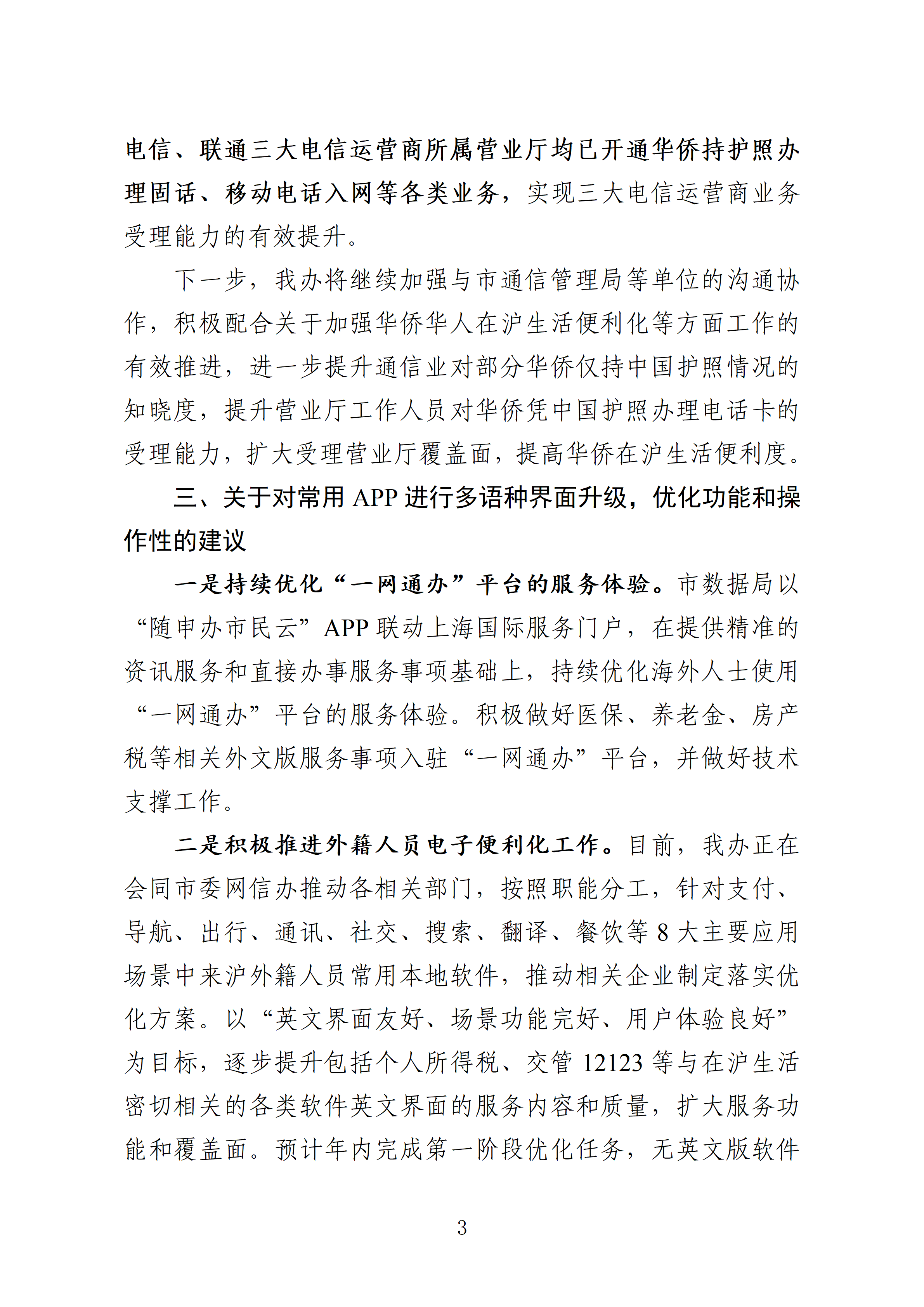 电信、联通三大电信运营商所属营业厅均已开通华侨持护照办理固话、移动电话入网等各类业务，实现三大电信运营商业务受理能力的有效提升。

下一步，我办将继续加强与市通信管理局等单位的沟通协作，积极配合关于加强华侨华人在沪生活便利化等方面工作的有效推进，进一步提升通信业对部分华侨仅持中国护照情况的知晓度，提升营业厅工作人员对华侨凭中国护照办理电话卡的受理能力，扩大受理营业厅覆盖面，提高华侨在沪生活便利度。

三、关于对常用 APP 进行多语种界面升级，优化功能和操作性的建议

一是持续优化“一网通办”平台的服务体验。市数据局以“随申办市民云”APP 联动上海国际服务门户，在提供精准的资讯服务和直接办事服务事项基础上，持续优化海外人士使用“一网通办”平台的服务体验。积极做好医保、养老金、房产税等相关外文版服务事项入驻“一网通办”平台，并做好技术支撑工作。

二是积极推进外籍人员电子便利化工作。目前，我办正在会同市委网信办推动各相关部门，按照职能分工，针对支付、导航、出行、通讯、社交、搜索、翻译、餐饮等 8 大主要应用场景中来沪外籍人员常用本地软件，推动相关企业制定落实优化方案。以“英文界面友好、场景功能完好、用户体验良好”为目标，逐步提升包括个人所得税、交管 12123 等与在沪生活密切相关的各类软件英文界面的服务内容和质量，扩大服务功能和覆盖面。预计年内完成第一阶段优化任务，无英文版软件

3